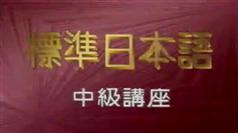 標準日本語
中級講座